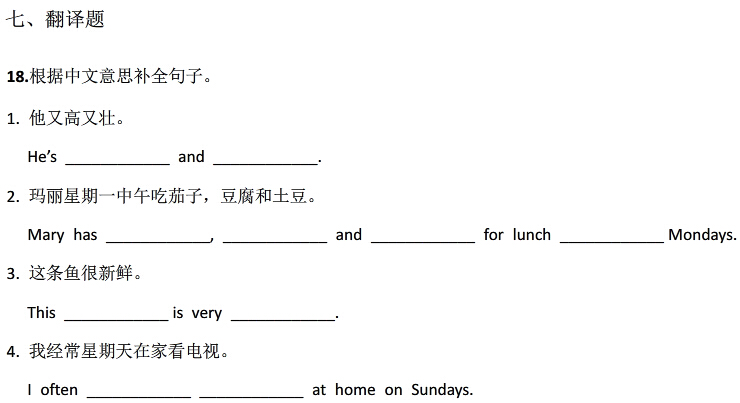 七、翻译题

18.根据中文意思补全句子。

1. 他又高又壮。

He's ____________ and ____________.

2. 玛丽星期一中午吃茄子，豆腐和土豆。

Mary has ____________, ____________ and ____________ for lunch ____________ Mondays.

3. 这条鱼很新鲜。

This ____________ is very ____________.

4. 我经常星期天在家看电视。

I often ____________ ____________ at home on Sundays.